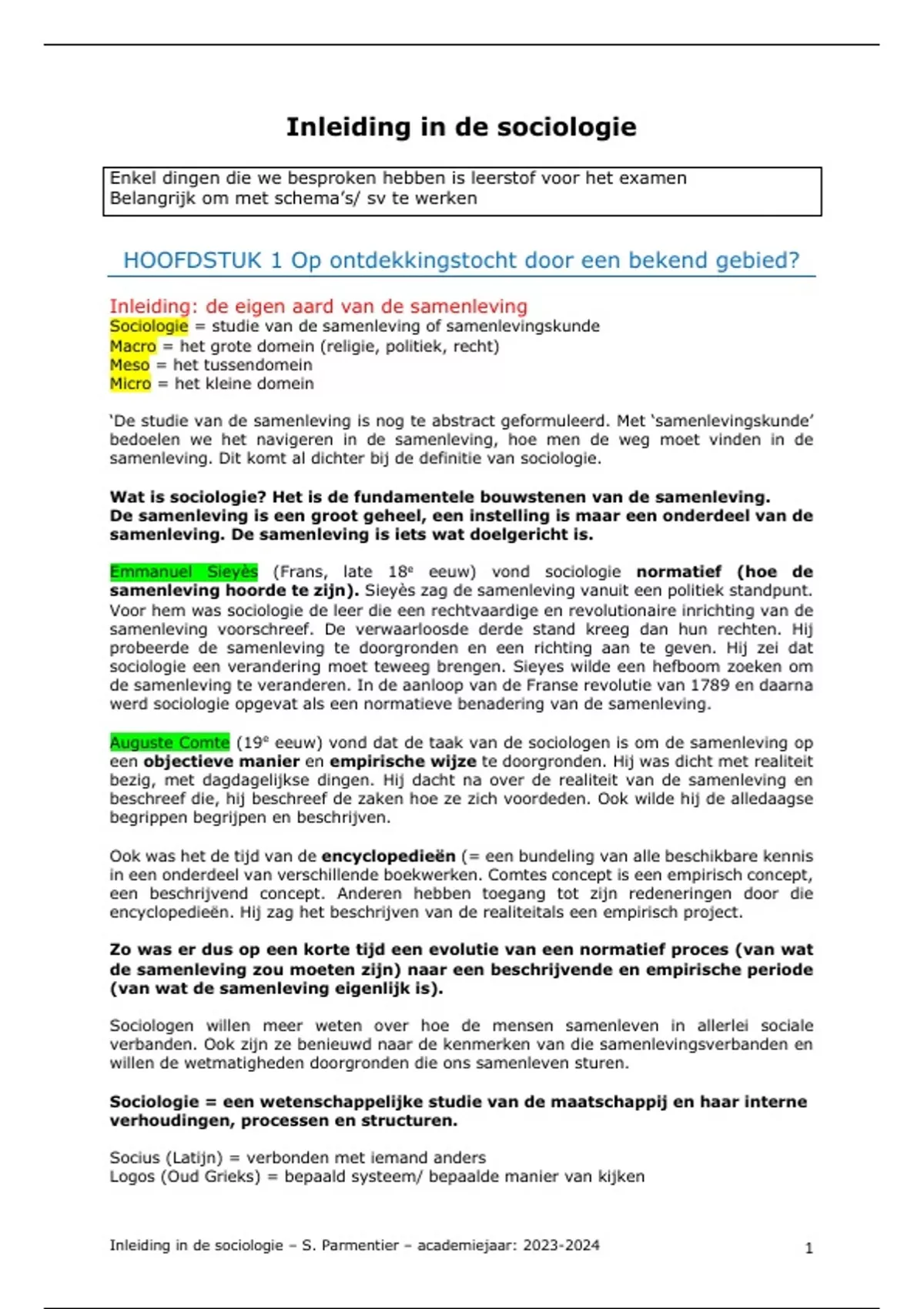 Inleiding in de sociologie

Enkel dingen die we besproken hebben is leerstof voor het examen
Belangrijk om met schema's/ sv te werken

HOOFDSTUK 1 Op ontdekkingstocht door een bekend gebied?

Inleiding: de eigen aard van de samenleving
Sociologie = studie van de samenleving of samenlevingskunde
Macro = het grote domein (religie, politiek, recht)
Meso = het tussendomein
Micro = het kleine domein

'De studie van de samenleving is nog te abstract geformuleerd. Met 'samenlevingskunde' bedoelen we het navigeren in de samenleving, hoe men de weg moet vinden in de samenleving. Dit komt al dichter bij de definitie van sociologie.

Wat is sociologie? Het is de fundamentele bouwstenen van de samenleving. De samenleving is een groot geheel, een instelling is maar een onderdeel van de samenleving. De samenleving is iets wat doelgericht is.

Emmanuel Sieyès (Frans, late 18$^e$ eeuw) vond sociologie normatief (hoe de samenleving hoorde te zijn). Sieyès zag de samenleving vanuit een politiek standpunt. Voor hem was sociologie de leer die een rechtvaardige en revolutionaire inrichting van de samenleving voorschreef. De verwaarloosde derde stand kreeg dan hun rechten. Hij probeerde de samenleving te doorgronden en een richting aan te geven. Hij zei dat sociologie een verandering moet teweeg brengen. Sieyes wilde een hefboom zoeken om de samenleving te veranderen. In de aanloop van de Franse revolutie van 1789 en daarna werd sociologie opgevat als een normatieve benadering van de samenleving.

Auguste Comte (19$^e$ eeuw) vond dat de taak van de sociologen is om de samenleving op een objectieve manier en empirische wijze te doorgronden. Hij was dicht met realiteit bezig, met dagdagelijkse dingen. Hij dacht na over de realiteit van de samenleving en beschreef die, hij beschreef de zaken hoe ze zich voordeden. Ook wilde hij de alledaagse begrippen begrijpen en beschrijven.

Ook was het de tijd van de encyclopedieën (= een bundeling van alle beschikbare kennis in een onderdeel van verschillende boekwerken. Comtes concept is een empirisch concept, een beschrijvend concept. Anderen hebben toegang tot zijn redeneringen door die encyclopedieën. Hij zag het beschrijven van de realiteitals een empirisch project.

Zo was er dus op een korte tijd een evolutie van een normatief proces (van wat de samenleving zou moeten zijn) naar een beschrijvende en empirische periode (van wat de samenleving eigenlijk is).

Sociologen willen meer weten over hoe de mensen samenleven in allerlei sociale verbanden. Ook zijn ze benieuwd naar de kenmerken van die samenlevingsverbanden en willen de wetmatigheden doorgronden die ons samenleven sturen.

Sociologie = een wetenschappelijke studie van de maatschappij en haar interne verhoudingen, processen en structuren.

Socius (Latijn) = verbonden met iemand anders
Logos (Oud Grieks) = bepaald systeem/ bepaalde manier van kijken

Inleiding in de sociologie – S. Parmentier – academiejaar: 2023-2024 1